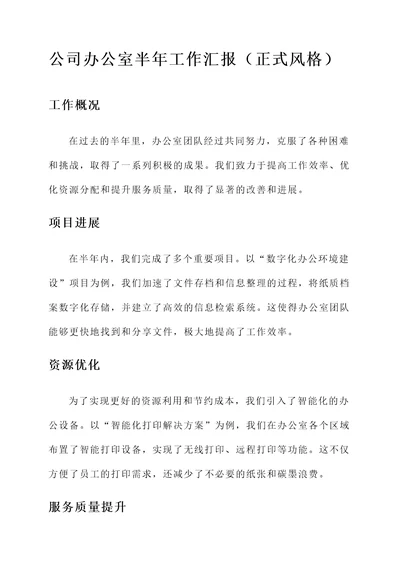 公司办公室半年工作汇报（正式风格）

工作概况

在过去的半年里，办公室团队经过共同努力，克服了各种困难和挑战，取得了一系列积极的成果。我们致力于提高工作效率、优化资源分配和提升服务质量，取得了显著的改善和进展。

项目进展

在半年内，我们完成了多个重要项目。以“数字化办公环境建设”项目为例，我们加速了文件存档和信息整理的过程，将纸质档案数字化存储，并建立了高效的信息检索系统。这使得办公室团队能够更快地找到和分享文件，极大地提高了工作效率。

资源优化

为了实现更好的资源利用和节约成本，我们引入了智能化的办公设备。以“智能化打印解决方案”为例，我们在办公室各个区域布置了智能打印设备，实现了无线打印、远程打印等功能。这不仅方便了员工的打印需求，还减少了不必要的纸张和碳墨浪费。

服务质量提升